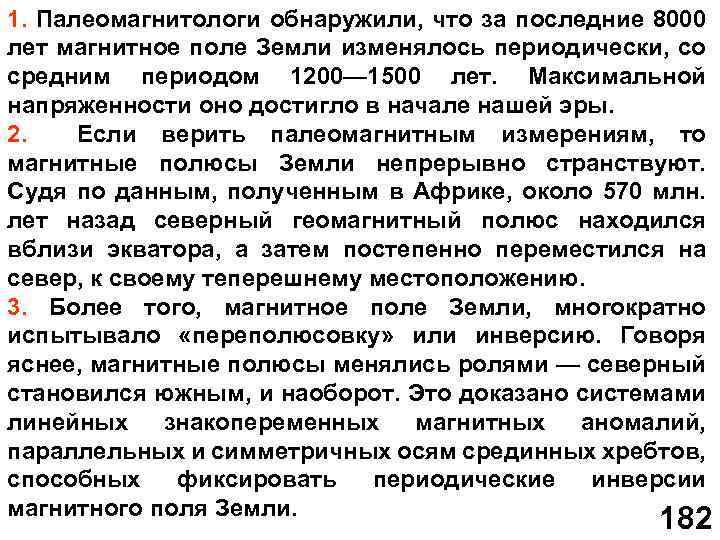 1. Палеомагнитологи обнаружили, что за последние 8000 лет магнитное поле Земли изменялось периодически, со средним периодом 1200—1500 лет. Максимальной напряженности оно достигло в начале нашей эры.

2. Если верить палеомагнитным измерениям, то магнитные полюсы Земли непрерывно странствуют. Судя по данным, полученным в Африке, около 570 млн. лет назад северный геомагнитный полюс находился вблизи экватора, а затем постепенно переместился на север, к своему теперешнему местоположению.

3. Более того, магнитное поле Земли, многократно испытывало «переполюсовку» или инверсию. Говоря яснее, магнитные полюсы менялись ролями — северный становился южным, и наоборот. Это доказано системами линейных знакопеременных магнитных аномалий, параллельных и симметричных осям срединных хребтов, способных фиксировать периодические инверсии магнитного поля Земли.

182